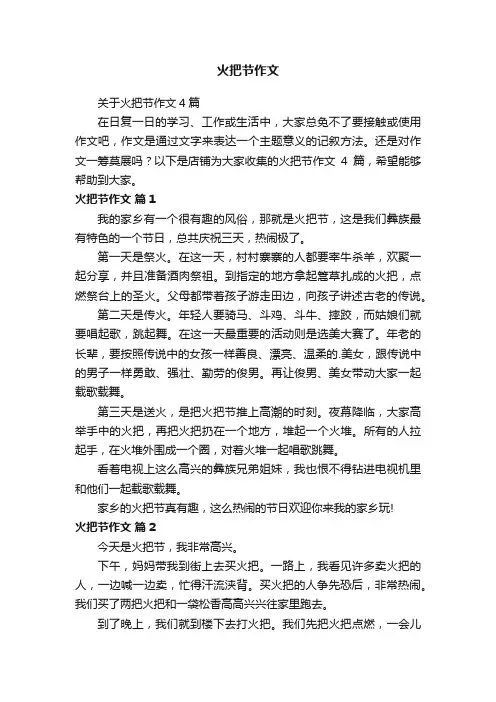 火把节作文

关于火把节作文4篇

在日复一日的学习、工作或生活中，大家总免不了要接触或使用作文吧，作文是通过文字来表达一个主题意义的记叙方法。还是对作文一筹莫展吗？以下是店铺为大家收集的火把节作文 4 篇，希望能够帮助到大家。

火把节作文 篇1

我的家乡有一个很有趣的风俗，那就是火把节，这是我们彝族最有特色的一个节日，总共庆祝三天，热闹极了。

第一天是祭火。在这一天，村村寨寨的人都要宰牛杀羊，欢聚一起分享，并且准备酒肉祭祖。到指定的地方拿起篙草扎成的火把，点燃祭台上的圣火。父母都带着孩子游走田边，向孩子讲述古老的传说。

第二天是传火。年轻人要骑马、斗鸡、斗牛、摔跤，而姑娘们就要唱起歌，跳起舞。在这一天最重要的活动则是选美大赛了。年老的长辈，要按照传说中的女孩一样善良、漂亮、温柔的.美女，跟传说中的男子一样勇敢、强壮、勤劳的俊男。再让俊男、美女带动大家一起载歌载舞。

第三天是送火，是把火把节推上高潮的时刻。夜幕降临，大家高举手中的火把，再把火把扔在一个地方，堆起一个火堆。所有的人拉起手，在火堆外围成一个圈，对着火堆一起唱歌跳舞。

看着电视上这么高兴的彝族兄弟姐妹，我也恨不得钻进电视机里和他们一起载歌载舞。

家乡的火把节真有趣，这么热闹的节日欢迎你来我的家乡玩!

火把节作文 篇2

今天是火把节，我非常高兴。

下午，妈妈带我到街上去买火把。一路上，我看见许多卖火把的人，一边喊一边卖，忙得汗流浃背。买火把的人争先恐后，非常热闹。我们买了两把火把和一袋松香高高兴兴往家里跑去。

到了晚上，我们就到楼下去打火把。我们先把火把点燃，一会儿